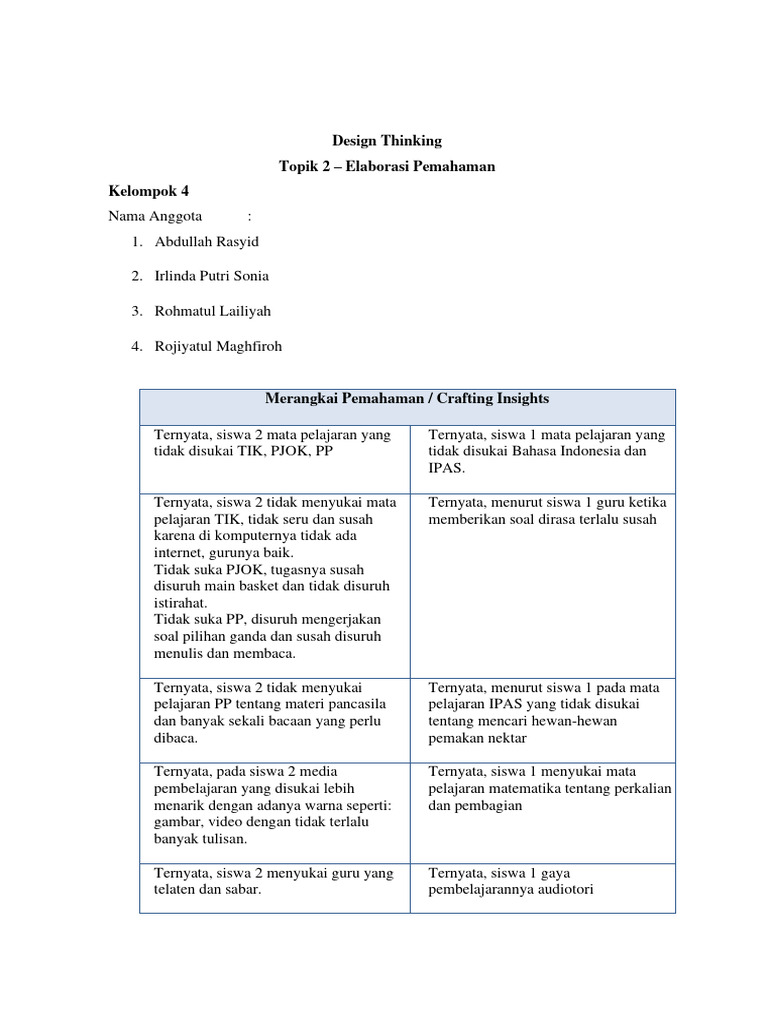 Design Thinking

Topik 2 – Elaborasi Pemahaman

Kelompok 4

Nama Anggota :

1. Abdullah Rasyid
2. Irlinda Putri Sonia
3. Rohmatul Lailiyah
4. Rojiyatul Maghfiroh

| Merangkai Pemahaman / Crafting Insights | |
|---|---|
| Ternyata, siswa 2 mata pelajaran yang tidak disukai TIK, PJOK, PP | Ternyata, siswa 1 mata pelajaran yang tidak disukai Bahasa Indonesia dan IPAS. |
| Ternyata, siswa 2 tidak menyukai mata pelajaran TIK, tidak seru dan susah karena di komputernya tidak ada internet, gurunya baik. Tidak suka PJOK, tugasnya susah disuruh main basket dan tidak disuruh istirahat. Tidak suka PP, disuruh mengerjakan soal pilihan ganda dan susah disuruh menulis dan membaca. | Ternyata, menurut siswa 1 guru ketika memberikan soal dirasa terlalu susah |
| Ternyata, siswa 2 tidak menyukai pelajaran PP tentang materi pancasila dan banyak sekali bacaan yang perlu dibaca. | Ternyata, menurut siswa 1 pada mata pelajaran IPAS yang tidak disukai tentang mencari hewan-hewan pemakan nektar |
| Ternyata, pada siswa 2 media pembelajaran yang disukai lebih menarik dengan adanya warna seperti: gambar, video dengan tidak terlalu banyak tulisan. | Ternyata, siswa 1 menyukai mata pelajaran matematika tentang perkalian dan pembagian |
| Ternyata, siswa 2 menyukai guru yang telaten dan sabar. | Ternyata, siswa 1 gaya pembelajarannya audiotori |